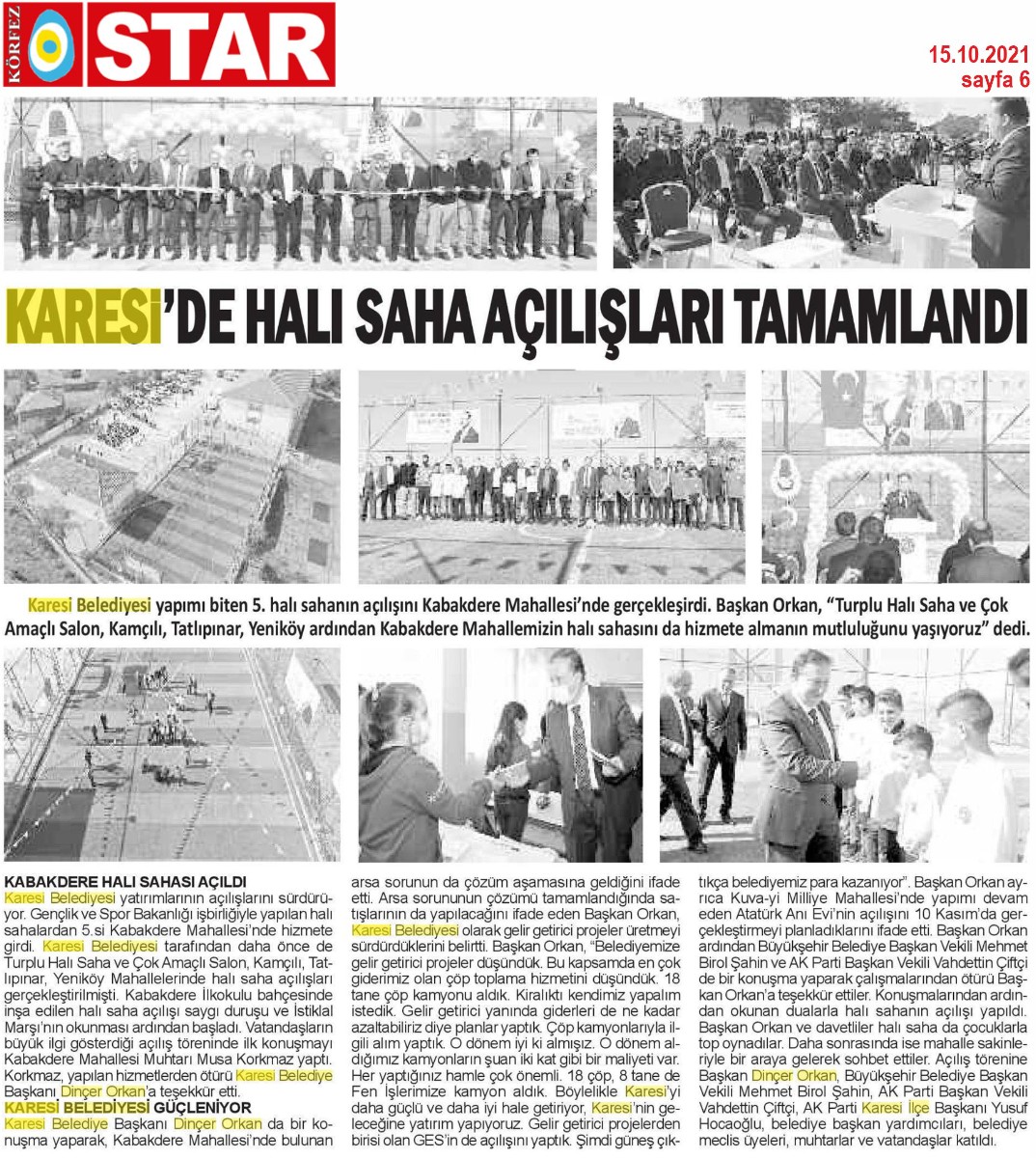 KÖRFEZ STAR

15.10.2021
sayfa 6

KARESİ'DE HALI SAHA AÇILIŞLARI TAMAMLANDI

Karesi Belediyesi yapımı biten 5. halı sahanın açılışını Kabakdere Mahallesi'nde gerçekleşirdi. Başkan Orkan, "Turplu Halı Saha ve Çok Amaçlı Salon, Kamçılı, Tatlıpınar, Yeniköy ardından Kabakdere Mahallemizin halı sahasını da hizmete almanın mutluluğunu yaşıyoruz" dedi.

KABAKDERE HALI SAHASI AÇILDI
Karesi Belediyesi yatırımlarının açılışlarını sürdürüyor. Gençlik ve Spor Bakanlığı işbirliğiyle yapılan halı sahalardan 5.si Kabakdere Mahallesi'nde hizmete girdi. Karesi Belediyesi tarafından daha önce de Turplu Halı Saha ve Çok Amaçlı Salon, Kamçılı, Tatlıpınar, Yeniköy Mahallelerinde halı saha açılışları gerçekleştirilmişti. Kabakdere İlkokulu bahçesinde inşa edilen halı saha açılışı saygı duruşu ve İstiklal Marşı'nın okunması ardından başladı. Vatandaşların büyük ilgi gösterdiği açılış töreninde ilk konuşmayı Kabakdere Mahallesi Muhtarı Musa Korkmaz yaptı. Korkmaz, yapılan hizmetlerden ötürü Karesi Belediye Başkanı Dinçer Orkan'a teşekkür etti.
KARESİ BELEDİYESİ GÜÇLENİYOR
Karesi Belediye Başkanı Dinçer Orkan da bir konuşma yaparak, Kabakdere Mahallesi'nde bulunan arsa sorunun da çözüm aşamasına geldiğini ifade etti. Arsa sorununun çözümü tamamlandığında satışlarının da yapılacağını ifade eden Başkan Orkan, Karesi Belediyesi olarak gelir getirici projeler üretmeyi sürdürdüklerini belirtti. Başkan Orkan, "Belediyemize gelir getirici projeler düşündük. Bu kapsamda en çok giderimiz olan çöp toplama hizmetini düşündük. 18 tane çöp kamyonu aldık. Kiralıktı kendimiz yapalım istedik. Gelir getirici yanında giderleri de ne kadar azaltabiliriz diye planlar yaptık. Çöp kamyonlarıyla ilgili alım yaptık. O dönem iyi ki almışız. O dönem aldığımız kamyonların şuan iki kat gibi bir maliyeti var. Her yaptığınız hamle çok önemli. 18 çöp, 8 tane de Fen İşlerimize kamyon aldık. Böylelikle Karesi'yi daha güçlü ve daha iyi hale getiriyor, Karesi'nin geleceğine yatırım yapıyoruz. Gelir getirici projelerden birisi olan GES'in de açılışını yaptık. Şimdi güneş çıktıkça belediyemiz para kazanıyor". Başkan Orkan ayrıca Kuva-yi Milliye Mahallesi'nde yapımı devam eden Atatürk Anı Evi'nin açılışını 10 Kasım'da gerçekleştirmeyi planladıklarını ifade etti. Başkan Orkan ardından Büyükşehir Belediye Başkan Vekili Mehmet Birol Şahin ve AK Parti Başkan Vekili Vahdettin Çiftçi de bir konuşma yaparak çalışmalarından ötürü Başkan Orkan'a teşekkür ettiler. Konuşmalarından ardından okunan dualarla halı sahanın açılışı yapıldı. Başkan Orkan ve davetliler halı saha da çocuklarla top oynadılar. Daha sonrasında ise mahalle sakinleriyle bir araya gelerek sohbet ettiler. Açılış törenine Başkan Dinçer Orkan, Büyükşehir Belediye Başkan Vekili Mehmet Birol Şahin, AK Parti Başkan Vekili Vahdettin Çiftçi, AK Parti Karesi İlçe Başkanı Yusuf Hocaoğlu, belediye başkan yardımcıları, belediye meclis üyeleri, muhtarlar ve vatandaşlar katıldı.